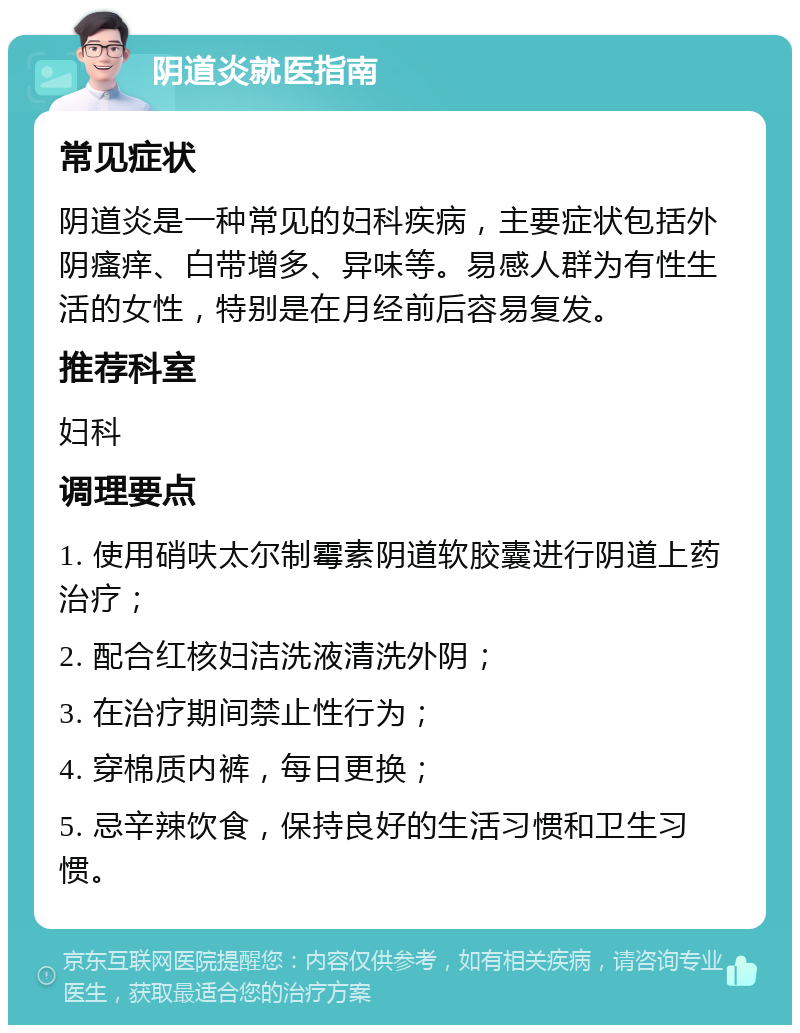 阴道炎就医指南

常见症状

阴道炎是一种常见的妇科疾病，主要症状包括外阴瘙痒、白带增多、异味等。易感人群为有性生活的女性，特别是在月经前后容易复发。

推荐科室

妇科

调理要点

1. 使用硝呋太尔制霉素阴道软胶囊进行阴道上药治疗；

2. 配合红核妇洁洗液清洗外阴；

3. 在治疗期间禁止性行为；

4. 穿棉质内裤，每日更换；

5. 忌辛辣饮食，保持良好的生活习惯和卫生习惯。

京东互联网医院提醒您：内容仅供参考，如有相关疾病，请咨询专业医生，获取最适合您的治疗方案